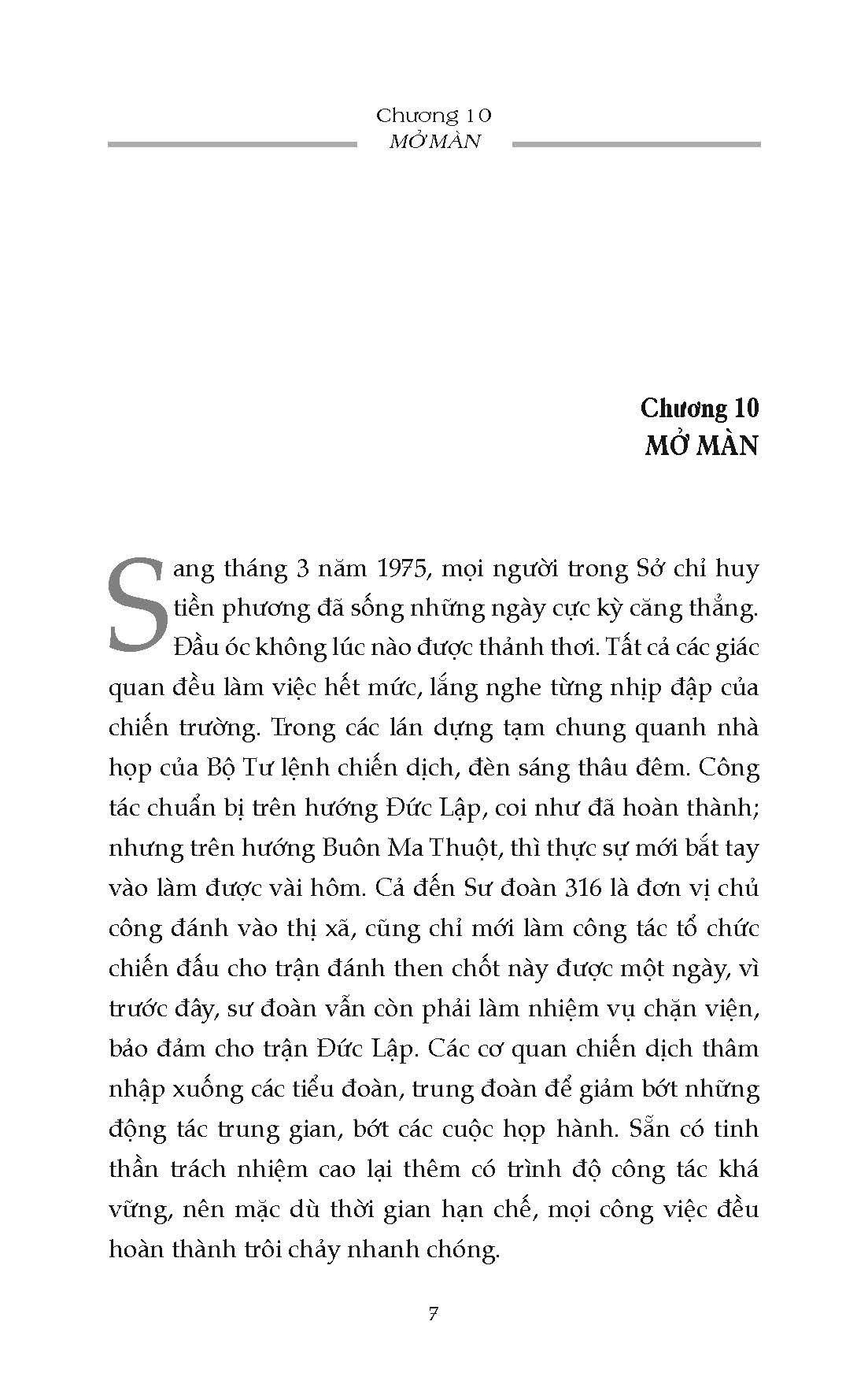 Chương 10
MỞ MÀN

Chương 10
MỞ MÀN

Sang tháng 3 năm 1975, mọi người trong Sở chỉ huy tiền phương đã sống những ngày cực kỳ căng thẳng. Đầu óc không lúc nào được thảnh thơi. Tất cả các giác quan đều làm việc hết mức, lắng nghe từng nhịp đập của chiến trường. Trong các lán dựng tạm chung quanh nhà họp của Bộ Tư lệnh chiến dịch, đèn sáng thâu đêm. Công tác chuẩn bị trên hướng Đức Lập, coi như đã hoàn thành; nhưng trên hướng Buôn Ma Thuột, thì thực sự mới bắt tay vào làm được vài hôm. Cả đến Sư đoàn 316 là đơn vị chủ công đánh vào thị xã, cũng chỉ mới làm công tác tổ chức chiến đấu cho trận đánh then chốt này được một ngày, vì trước đây, sư đoàn vẫn còn phải làm nhiệm vụ chặn viện, bảo đảm cho trận Đức Lập. Các cơ quan chiến dịch thâm nhập xuống các tiểu đoàn, trung đoàn để giảm bớt những động tác trung gian, bớt các cuộc họp hành. Sẵn có tinh thần trách nhiệm cao lại thêm có trình độ công tác khá vững, nên mặc dù thời gian hạn chế, mọi công việc đều hoàn thành trôi chảy nhanh chóng.

7